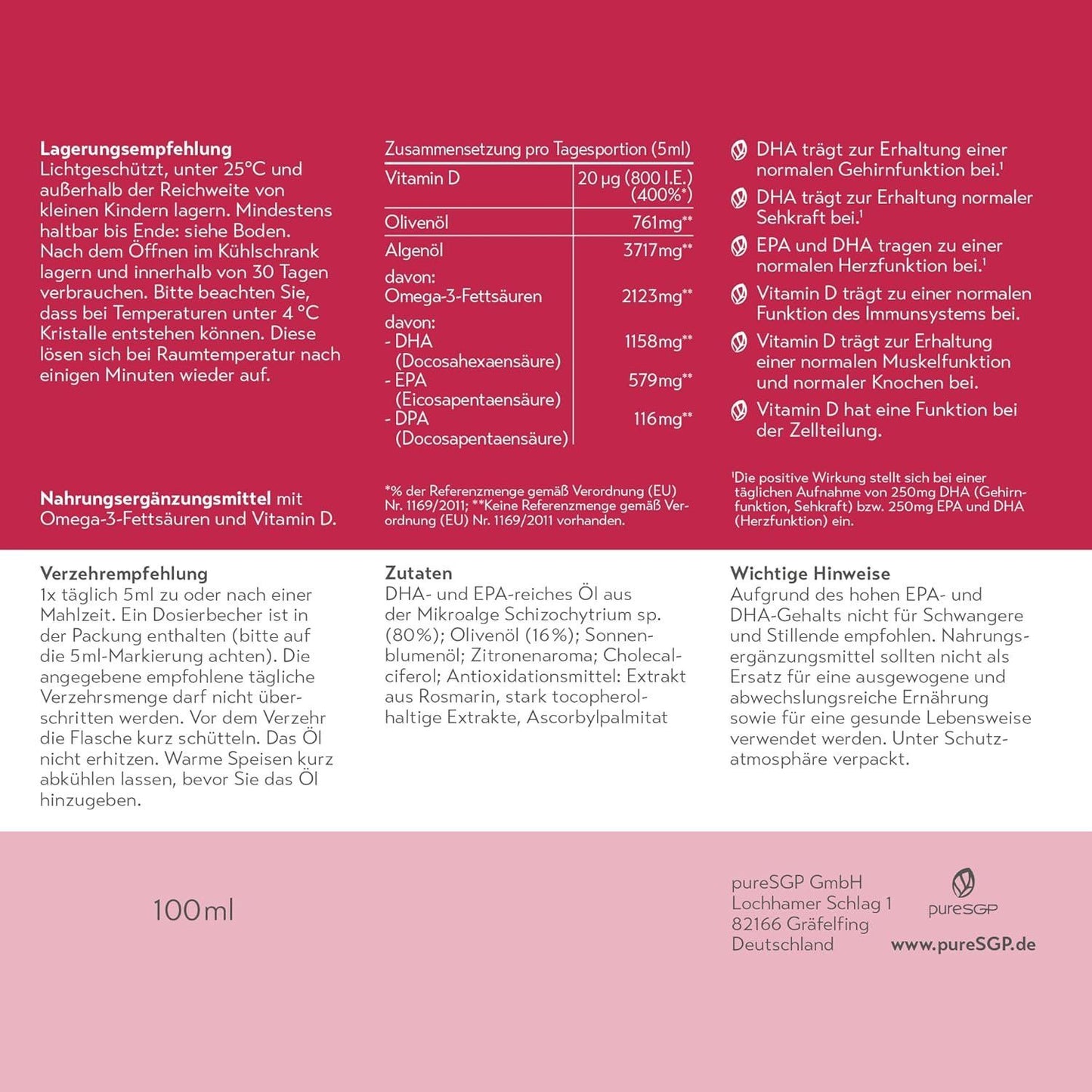 Lagerungsempfehlung
Lichtgeschützt, unter 25°C und außerhalb der Reichweite von kleinen Kindern lagern. Mindestens haltbar bis Ende: siehe Boden. Nach dem Öffnen im Kühlschrank lagern und innerhalb von 30 Tagen verbrauchen. Bitte beachten Sie, dass bei Temperaturen unter 4 °C Kristalle entstehen können. Diese lösen sich bei Raumtemperatur nach einigen Minuten wieder auf.

Nahrungsergänzungsmittel mit Omega-3-Fettsäuren und Vitamin D.

| Zusammensetzung pro Tagesportion (5ml) | |
|---|---|
| Vitamin D | 20 µg (800 I.E.) (400%*) |
| Olivenöl | 761mg** |
| Algenöl | 3717mg** |
| davon: Omega-3-Fettsäuren | 2123mg** |
| davon: - DHA (Docosahexaensäure) | 1158mg** |
| - EPA (Eicosapentaensäure) | 579mg** |
| - DPA (Docosapentaensäure) | 116mg** |

*% der Referenzmenge gemäß Verordnung (EU) Nr. 1169/2011; **Keine Referenzmenge gemäß Verordnung (EU) Nr. 1169/2011 vorhanden.

DHA trägt zur Erhaltung einer normalen Gehirnfunktion bei.$^{1}$

DHA trägt zur Erhaltung normaler Sehkraft bei.$^{1}$

EPA und DHA tragen zu einer normalen Herzfunktion bei.$^{1}$

Vitamin D trägt zu einer normalen Funktion des Immunsystems bei.

Vitamin D trägt zur Erhaltung einer normalen Muskelfunktion und normaler Knochen bei.

Vitamin D hat eine Funktion bei der Zellteilung.

$^{1}$Die positive Wirkung stellt sich bei einer täglichen Aufnahme von 250mg DHA (Gehirnfunktion, Sehkraft) bzw. 250mg EPA und DHA (Herzfunktion) ein.

Verzehrempfehlung
1x täglich 5ml zu oder nach einer Mahlzeit. Ein Dosierbecher ist in der Packung enthalten (bitte auf die 5ml-Markierung achten). Die angegebene empfohlene tägliche Verzehrsmenge darf nicht überschritten werden. Vor dem Verzehr die Flasche kurz schütteln. Das Öl nicht erhitzen. Warme Speisen kurz abkühlen lassen, bevor Sie das Öl hinzugeben.

Zutaten
DHA- und EPA-reiches Öl aus der Mikroalge Schizochytrium sp. (80%); Olivenöl (16%); Sonnenblumenöl; Zitronenaroma; Cholecalciferol; Antioxidationsmittel: Extrakt aus Rosmarin, stark tocopherolhaltige Extrakte, Ascorbylpalmitat

Wichtige Hinweise
Aufgrund des hohen EPA- und DHA-Gehalts nicht für Schwangere und Stillende empfohlen. Nahrungsergänzungsmittel sollten nicht als Ersatz für eine ausgewogene und abwechslungsreiche Ernährung sowie für eine gesunde Lebensweise verwendet werden. Unter Schutzatmosphäre verpackt.

100ml

pureSGP GmbH
Lochhamer Schlag 1
82166 Gräfelfing
Deutschland

pureSGP
www.pureSGP.de